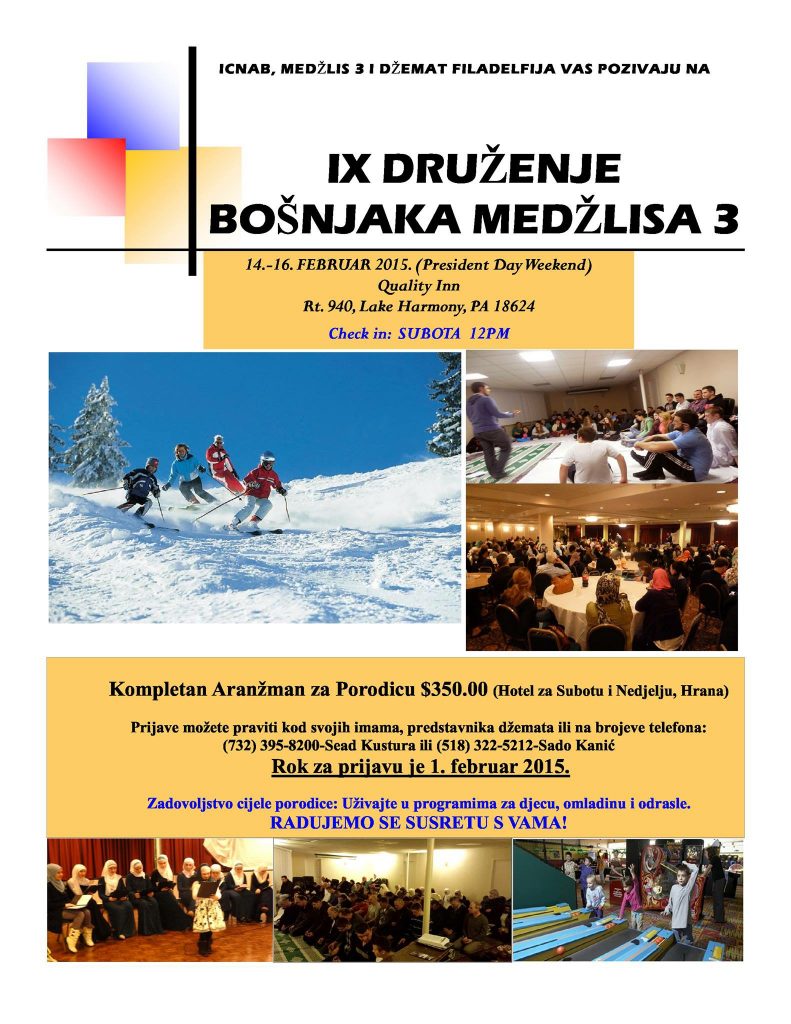 ICNAB, MEDŽLIS 3 I DŽEMAT FILADELFIJA VAS POZIVAJU NA

IX DRUŽENJE BOŠNJAKA MEDŽLISA 3

14.-16. FEBRUAR 2015. (President Day Weekend)
Quality Inn
Rt. 940, Lake Harmony, PA 18624
Check in: SUBOTA 12PM

Kompletan Aranžman za Porodicu $350.00 (Hotel za Subotu i Nedjelju, Hrana)

Prijave možete praviti kod svojih imama, predstavnika džemata ili na brojeve telefona:
(732) 395-8200-Sead Kustura ili (518) 322-5212-Sado Kanić
Rok za prijavu je 1. februar 2015.

Zadovoljstvo cijele porodice: Uživajte u programima za djecu, omladinu i odrasle.
RADUJEMO SE SUSRETU S VAMA!